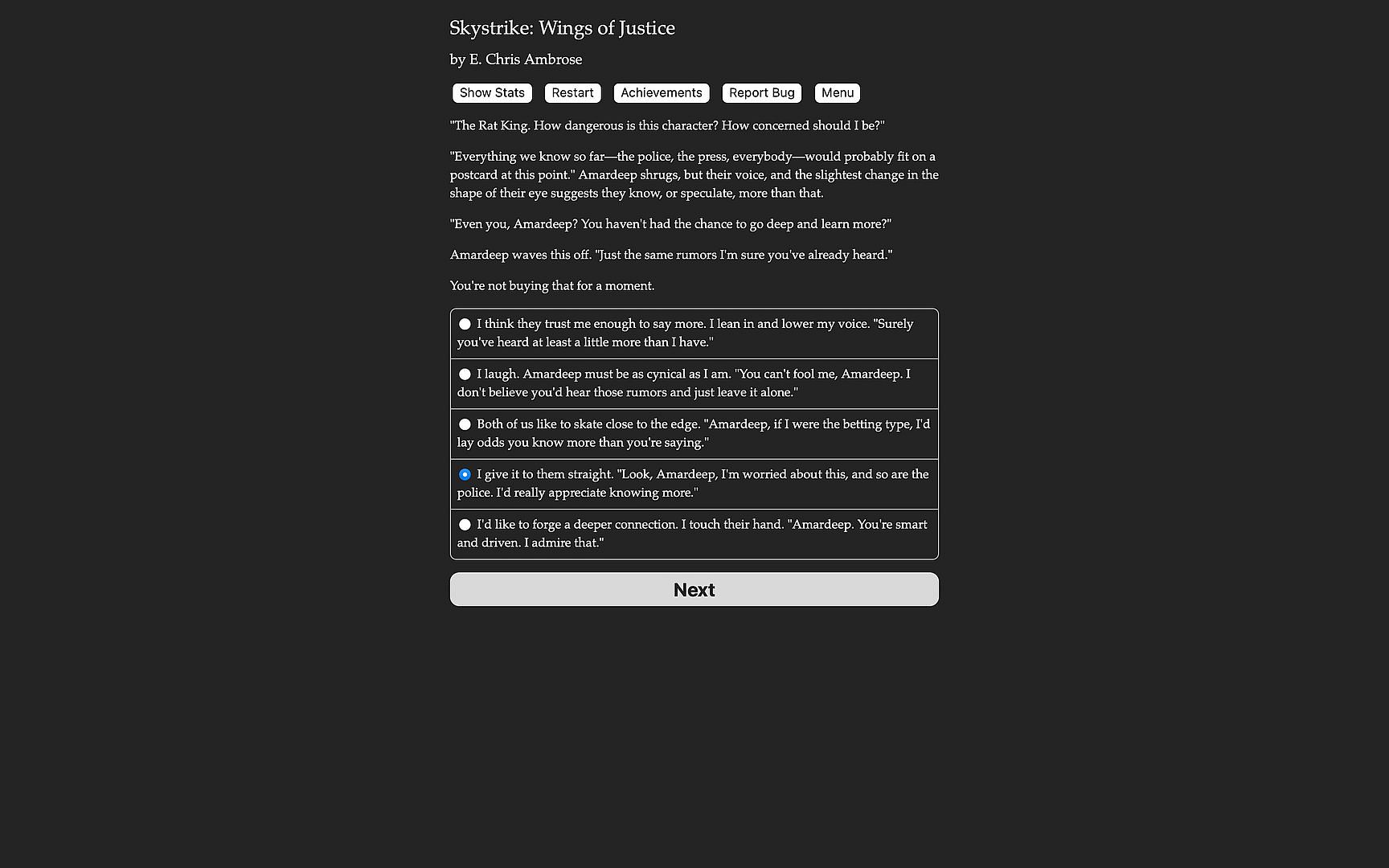 Skystrike: Wings of Justice

by E. Chris Ambrose

Show Stats Restart Achievements Report Bug Menu

"The Rat King. How dangerous is this character? How concerned should I be?"

"Everything we know so far—the police, the press, everybody—would probably fit on a postcard at this point." Amardeep shrugs, but their voice, and the slightest change in the shape of their eye suggests they know, or speculate, more than that.

"Even you, Amardeep? You haven't had the chance to go deep and learn more?"

Amardeep waves this off. "Just the same rumors I'm sure you've already heard."

You're not buying that for a moment.

I think they trust me enough to say more. I lean in and lower my voice. "Surely you've heard at least a little more than I have."

I laugh. Amardeep must be as cynical as I am. "You can't fool me, Amardeep. I don't believe you'd hear those rumors and just leave it alone."

Both of us like to skate close to the edge. "Amardeep, if I were the betting type, I'd lay odds you know more than you're saying."

I give it to them straight. "Look, Amardeep, I'm worried about this, and so are the police. I'd really appreciate knowing more."

I'd like to forge a deeper connection. I touch their hand. "Amardeep. You're smart and driven. I admire that."

Next